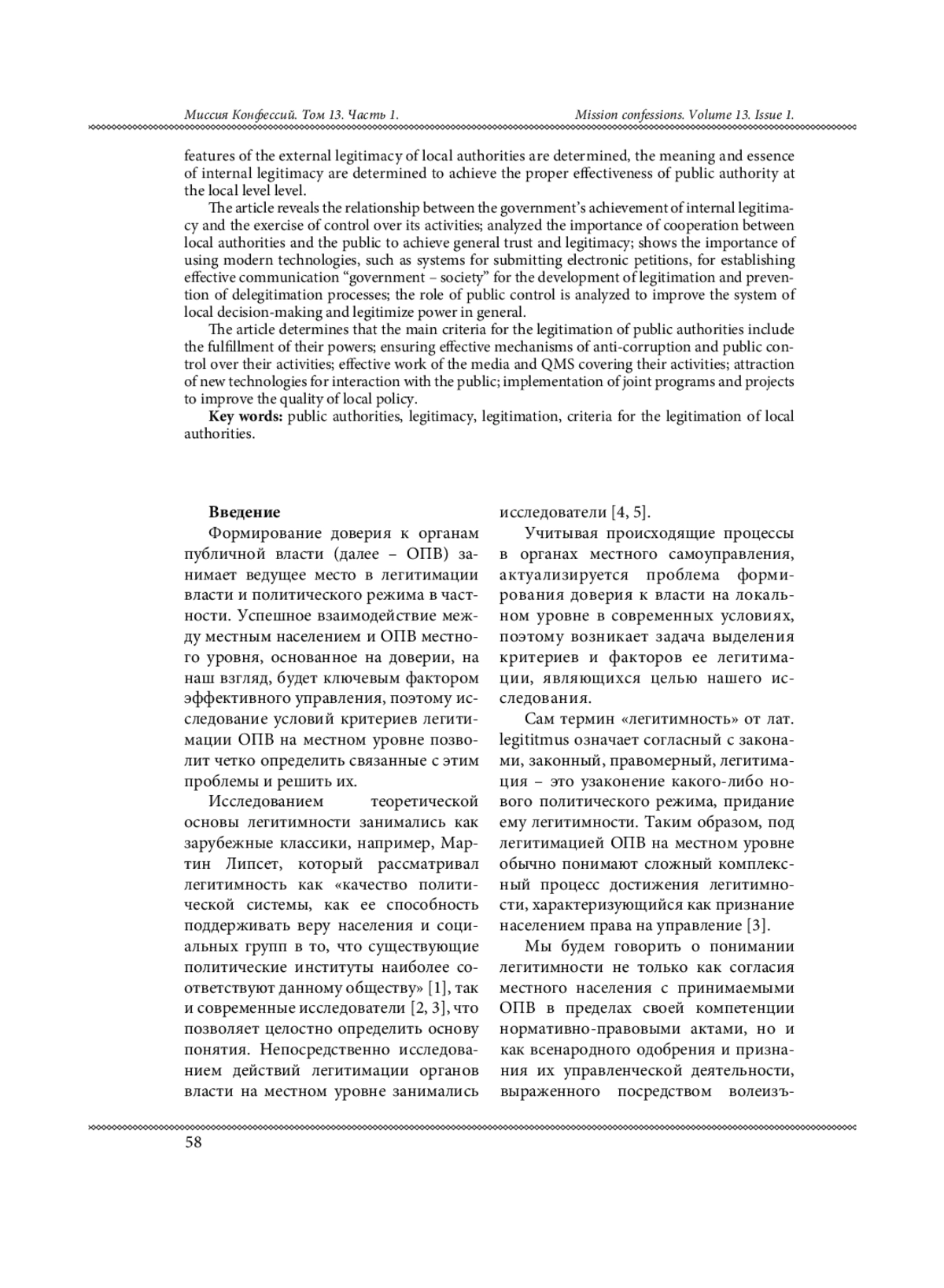 Миссия Конфессий. Том 13. Часть 1.

Mission confessions. Volume 13. Issue 1.

features of the external legitimacy of local authorities are determined, the meaning and essence of internal legitimacy are determined to achieve the proper effectiveness of public authority at the local level level.

The article reveals the relationship between the government's achievement of internal legitimacy and the exercise of control over its activities; analyzed the importance of cooperation between local authorities and the public to achieve general trust and legitimacy; shows the importance of using modern technologies, such as systems for submitting electronic petitions, for establishing effective communication "government – society" for the development of legitimation and prevention of delegitimation processes; the role of public control is analyzed to improve the system of local decision-making and legitimize power in general.

The article determines that the main criteria for the legitimation of public authorities include the fulfillment of their powers; ensuring effective mechanisms of anti-corruption and public control over their activities; effective work of the media and QMS covering their activities; attraction of new technologies for interaction with the public; implementation of joint programs and projects to improve the quality of local policy.

**Key words:** public authorities, legitimacy, legitimation, criteria for the legitimation of local authorities.

**Введение**

Формирование доверия к органам публичной власти (далее – ОПВ) занимает ведущее место в легитимации власти и политического режима в частности. Успешное взаимодействие между местным населением и ОПВ местного уровня, основанное на доверии, на наш взгляд, будет ключевым фактором эффективного управления, поэтому исследование условий критериев легитимации ОПВ на местном уровне позволит четко определить связанные с этим проблемы и решить их.

Исследованием теоретической основы легитимности занимались как зарубежные классики, например, Мартин Липсет, который рассматривал легитимность как «качество политической системы, как ее способность поддерживать веру населения и социальных групп в то, что существующие политические институты наиболее соответствуют данному обществу» [1], так и современные исследователи [2, 3], что позволяет целостно определить основу понятия. Непосредственно исследованием действий легитимации органов власти на местном уровне занимались исследователи [4, 5].

Учитывая происходящие процессы в органах местного самоуправления, актуализируется проблема формирования доверия к власти на локальном уровне в современных условиях, поэтому возникает задача выделения критериев и факторов ее легитимации, являющихся целью нашего исследования.

Сам термин «легитимность» от лат. legititmus означает согласный с законами, законный, правомерный, легитимация – это узаконение какого-либо нового политического режима, придание ему легитимности. Таким образом, под легитимацией ОПВ на местном уровне обычно понимают сложный комплексный процесс достижения легитимности, характеризующийся как признание населением права на управление [3].

Мы будем говорить о понимании легитимности не только как согласия местного населения с принимаемыми ОПВ в пределах своей компетенции нормативно-правовыми актами, но и как всенародного одобрения и признания их управленческой деятельности, выраженного посредством волеизъ-

58